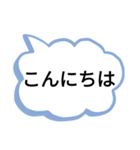 こんにちは